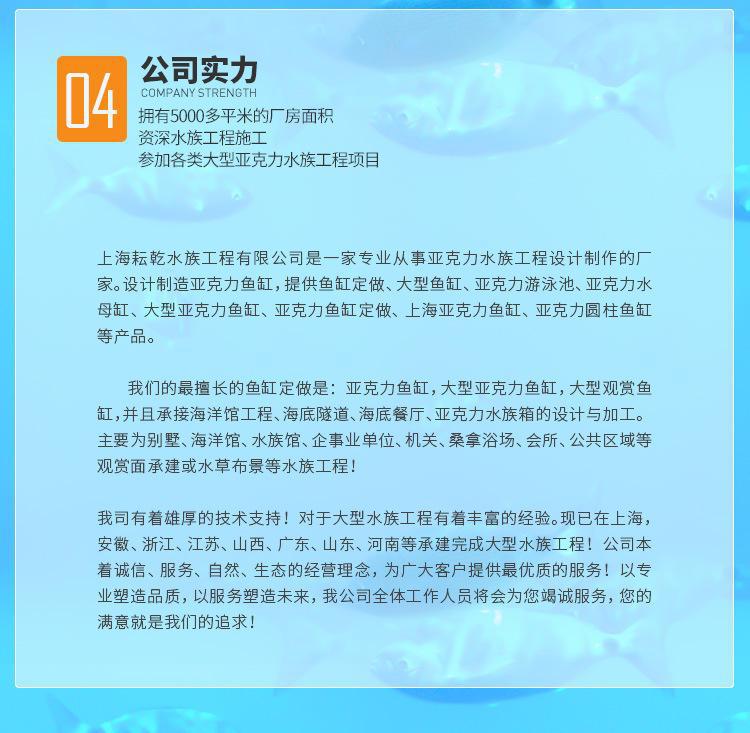 04

公司实力
COMPANY STRENGTH

拥有5000多平米的厂房面积
资深水族工程施工
参加各类大型亚克力水族工程项目

上海耘乾水族工程有限公司是一家专业从事亚克力水族工程设计制作的厂家。设计制造亚克力鱼缸，提供鱼缸定做、大型鱼缸、亚克力游泳池、亚克力水母缸、大型亚克力鱼缸、亚克力鱼缸定做、上海亚克力鱼缸、亚克力圆柱鱼缸等产品。

我们的最擅长的鱼缸定做是：亚克力鱼缸，大型亚克力鱼缸，大型观赏鱼缸，并且承接海洋馆工程、海底隧道、海底餐厅、亚克力水族箱的设计与加工。主要为别墅、海洋馆、水族馆、企事业单位、机关、桑拿浴场、会所、公共区域等观赏面承建或水草布景等水族工程！

我司有着雄厚的技术支持！对于大型水族工程有着丰富的经验。现已在上海，安徽、浙江、江苏、山西、广东、山东、河南等承建完成大型水族工程！公司本着诚信、服务、自然、生态的经营理念，为广大客户提供最优质的服务！以专业塑造品质，以服务塑造未来，我公司全体工作人员将会为您竭诚服务，您的满意就是我们的追求！